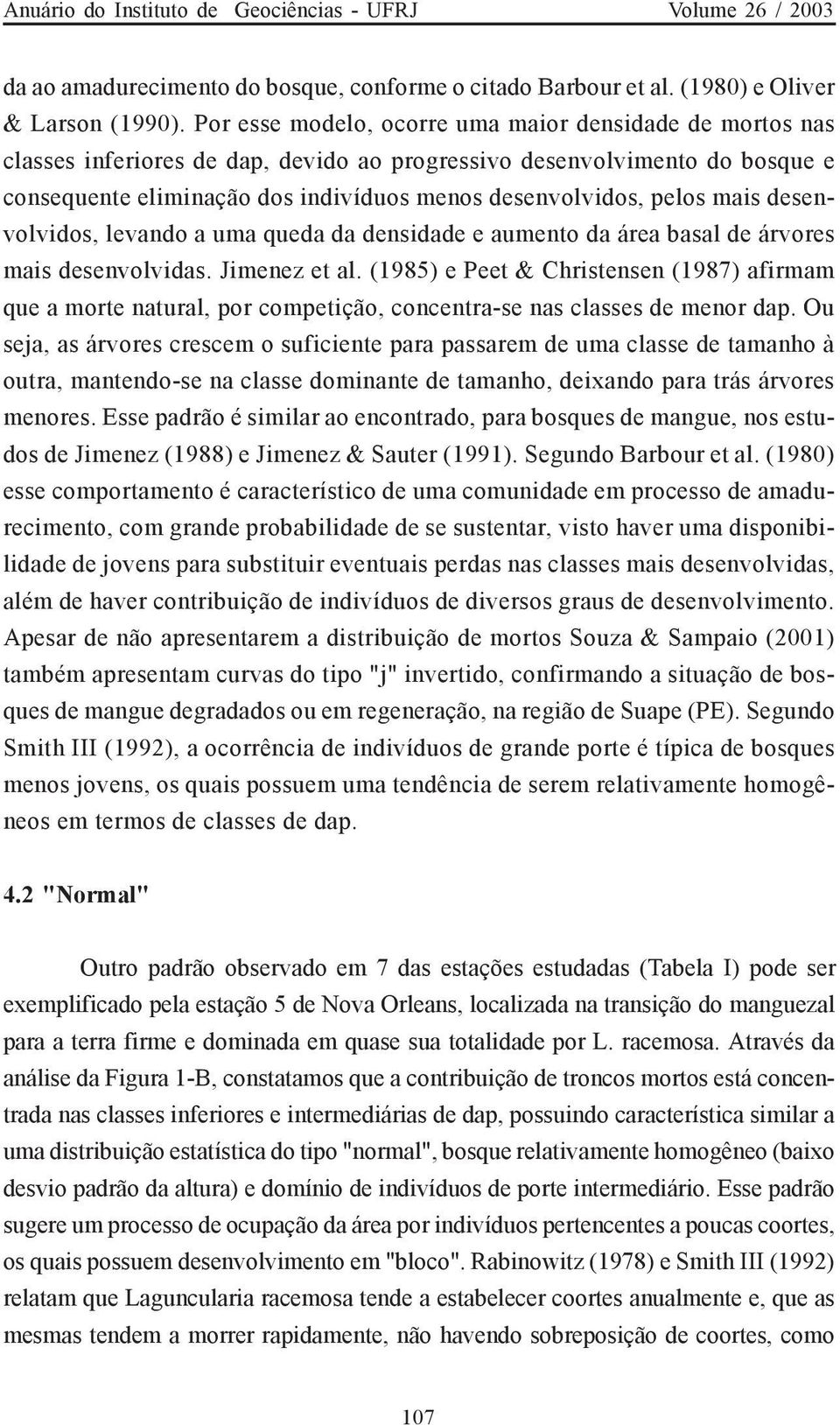 Anuário do Instituto de Geociências - UFRJ Volume 26 / 2003

da ao amadurecimento do bosque, conforme o citado Barbour et al. (1980) e Oliver & Larson (1990). Por esse modelo, ocorre uma maior densidade de mortos nas classes inferiores de dap, devido ao progressivo desenvolvimento do bosque e consequente eliminação dos indivíduos menos desenvolvidos, pelos mais desenvolvidos, levando a uma queda da densidade e aumento da área basal de árvores mais desenvolvidas. Jimenez et al. (1985) e Peet & Christensen (1987) afirmam que a morte natural, por competição, concentra-se nas classes de menor dap. Ou seja, as árvores crescem o suficiente para passarem de uma classe de tamanho à outra, mantendo-se na classe dominante de tamanho, deixando para trás árvores menores. Esse padrão é similar ao encontrado, para bosques de mangue, nos estudos de Jimenez (1988) e Jimenez & Sauter (1991). Segundo Barbour et al. (1980) esse comportamento é característico de uma comunidade em processo de amadurecimento, com grande probabilidade de se sustentar, visto haver uma disponibilidade de jovens para substituir eventuais perdas nas classes mais desenvolvidas, além de haver contribuição de indivíduos de diversos graus de desenvolvimento. Apesar de não apresentarem a distribuição de mortos Souza & Sampaio (2001) também apresentam curvas do tipo "j" invertido, confirmando a situação de bosques de mangue degradados ou em regeneração, na região de Suape (PE). Segundo Smith III (1992), a ocorrência de indivíduos de grande porte é típica de bosques menos jovens, os quais possuem uma tendência de serem relativamente homogêneos em termos de classes de dap.

4.2 "Normal"

Outro padrão observado em 7 das estações estudadas (Tabela I) pode ser exemplificado pela estação 5 de Nova Orleans, localizada na transição do manguezal para a terra firme e dominada em quase sua totalidade por L. racemosa. Através da análise da Figura 1-B, constatamos que a contribuição de troncos mortos está concentrada nas classes inferiores e intermediárias de dap, possuindo característica similar a uma distribuição estatística do tipo "normal", bosque relativamente homogêneo (baixo desvio padrão da altura) e domínio de indivíduos de porte intermediário. Esse padrão sugere um processo de ocupação da área por indivíduos pertencentes a poucas coortes, os quais possuem desenvolvimento em "bloco". Rabinowitz (1978) e Smith III (1992) relatam que Laguncularia racemosa tende a estabelecer coortes anualmente e, que as mesmas tendem a morrer rapidamente, não havendo sobreposição de coortes, como

107